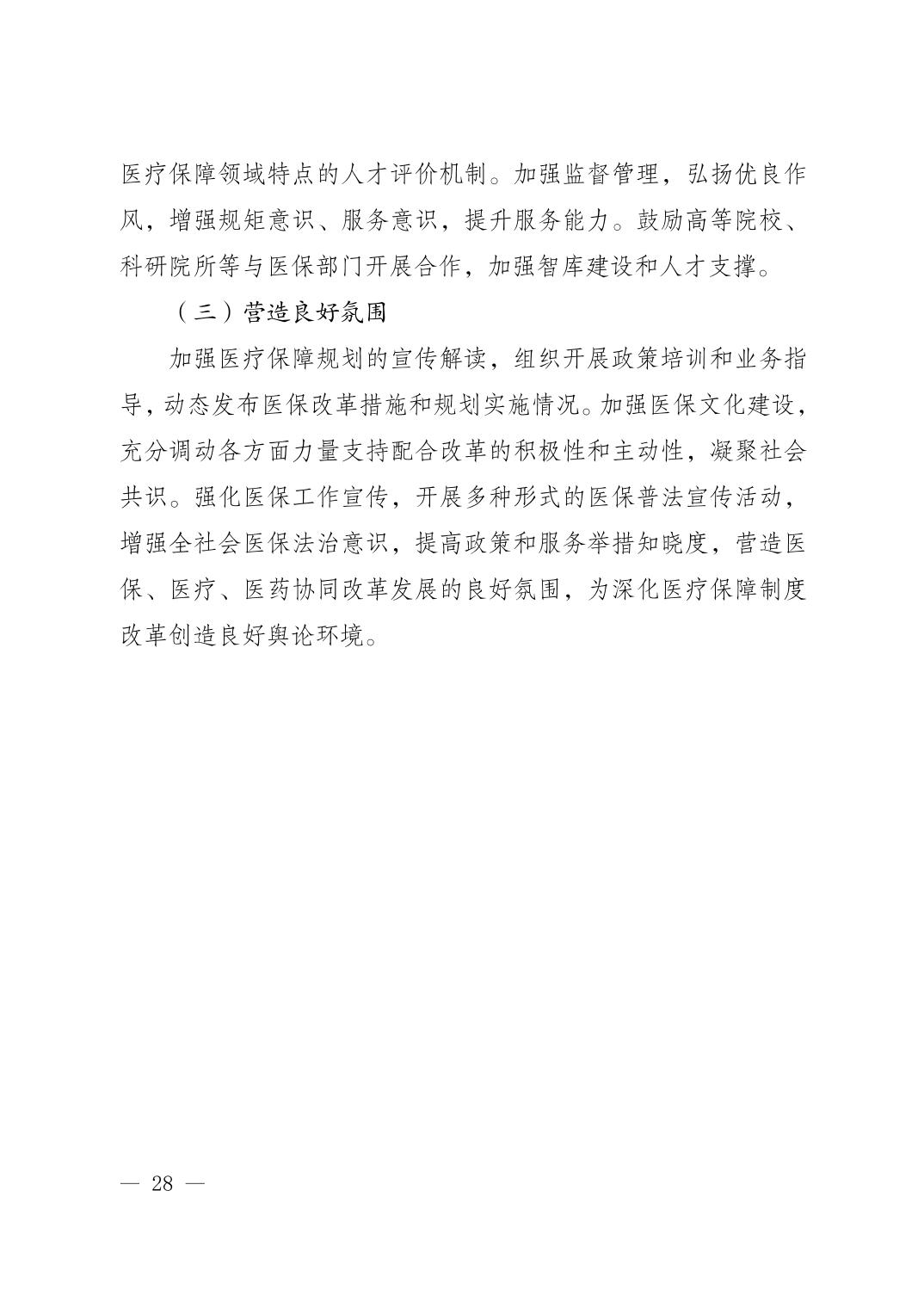 医疗保障领域特点的人才评价机制。加强监督管理，弘扬优良作风，增强规矩意识、服务意识，提升服务能力。鼓励高等院校、科研院所等与医保部门开展合作，加强智库建设和人才支撑。

（三）营造良好氛围

加强医疗保障规划的宣传解读，组织开展政策培训和业务指导，动态发布医保改革措施和规划实施情况。加强医保文化建设，充分调动各方面力量支持配合改革的积极性和主动性，凝聚社会共识。强化医保工作宣传，开展多种形式的医保普法宣传活动，增强全社会医保法治意识，提高政策和服务举措知晓度，营造医保、医疗、医药协同改革发展的良好氛围，为深化医疗保障制度改革创造良好舆论环境。

— 28 —